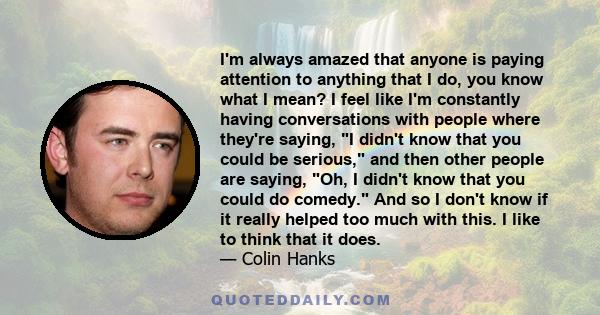 I'm always amazed that anyone is paying attention to anything that I do, you know what I mean? I feel like I'm constantly having conversations with people where they're saying, "I didn't know that you could be serious," and then other people are saying, "Oh, I didn't know that you could do comedy." And so I don't know if it really helped too much with this. I like to think that it does.
— Colin Hanks

QUOTEDDAILY.COM